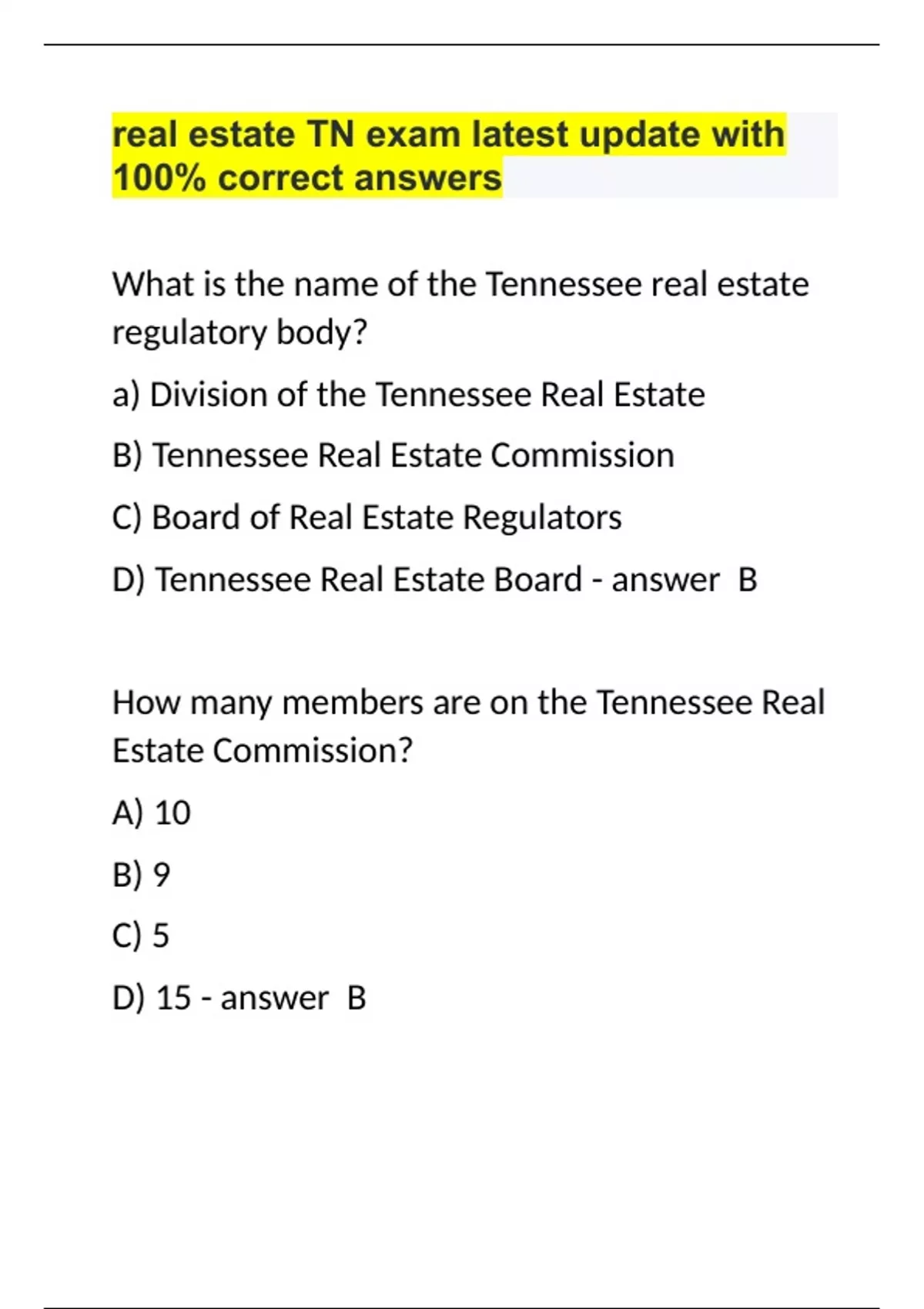 real estate TN exam latest update with 100% correct answers

What is the name of the Tennessee real estate regulatory body?

a) Division of the Tennessee Real Estate

B) Tennessee Real Estate Commission

C) Board of Real Estate Regulators

D) Tennessee Real Estate Board - answer B

How many members are on the Tennessee Real Estate Commission?

A) 10

B) 9

C) 5

D) 15 - answer B